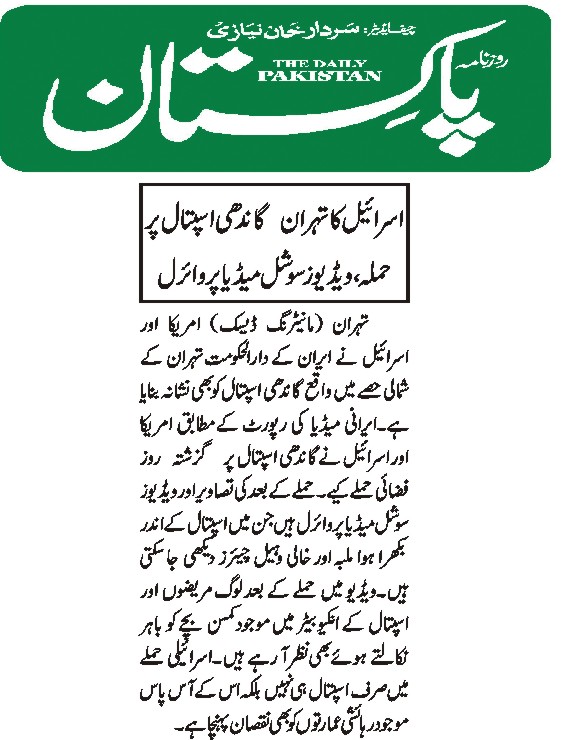 چیف ایڈیٹر: سردار خان نیازی

روزنامہ
THE DAILY PAKISTAN
پاکستان

اسرائیل کا تہران گاندھی اسپتال پر حملہ، ویڈیوز سوشل میڈیا پر وائرل

تہران (مانیٹرنگ ڈیسک) امریکا اور اسرائیل نے ایران کے دارالحکومت تہران کے شمالی حصے میں واقع گاندھی اسپتال کو بھی نشانہ بنایا ہے۔ ایرانی میڈیا کی رپورٹ کے مطابق امریکا اور اسرائیل نے گاندھی اسپتال پر گزشتہ روز فضائی حملے کیے۔ حملے کے بعد کی تصاویر اور ویڈیوز سوشل میڈیا پر وائرل ہیں جن میں اسپتال کے اندر بکھرا ہوا ملبہ اور خالی وہیل چیئرز دیکھی جا سکتی ہیں۔ ویڈیو میں حملے کے بعد لوگ مریضوں اور اسپتال کے انکیوبیٹر میں موجود کمسن بچے کو باہر نکالتے ہوئے بھی نظر آ رہے ہیں۔ اسرائیلی حملے میں صرف اسپتال ہی نہیں بلکہ اس کے آس پاس موجود رہائشی عمارتوں کو بھی نقصان پہنچا ہے۔